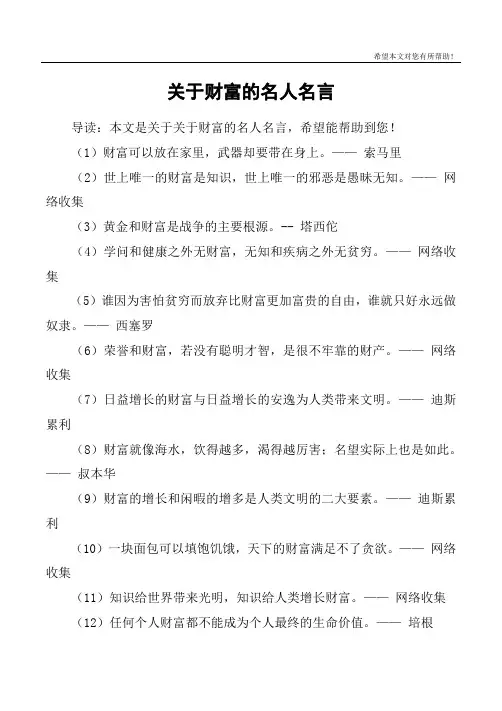 希望本文对您有所帮助！

关于财富的名人名言

导读：本文是关于关于财富的名人名言，希望能帮助到您！

（1）财富可以放在家里，武器却要带在身上。—— 索马里

（2）世上唯一的财富是知识，世上唯一的邪恶是愚昧无知。—— 网络收集

（3）黄金和财富是战争的主要根源。-- 塔西佗

（4）学问和健康之外无财富，无知和疾病之外无贫穷。—— 网络收集

（5）谁因为害怕贫穷而放弃比财富更加富贵的自由，谁就只好永远做奴隶。—— 西塞罗

（6）荣誉和财富，若没有聪明才智，是很不牢靠的财产。—— 网络收集

（7）日益增长的财富与日益增长的安逸为人类带来文明。—— 迪斯累利

（8）财富就像海水，饮得越多，渴得越厉害；名望实际上也是如此。—— 叔本华

（9）财富的增长和闲暇的增多是人类文明的二大要素。—— 迪斯累利

（10）一块面包可以填饱饥饿，天下的财富满足不了贪欲。—— 网络收集

（11）知识给世界带来光明，知识给人类增长财富。—— 网络收集

（12）任何个人财富都不能成为个人最终的生命价值。—— 培根